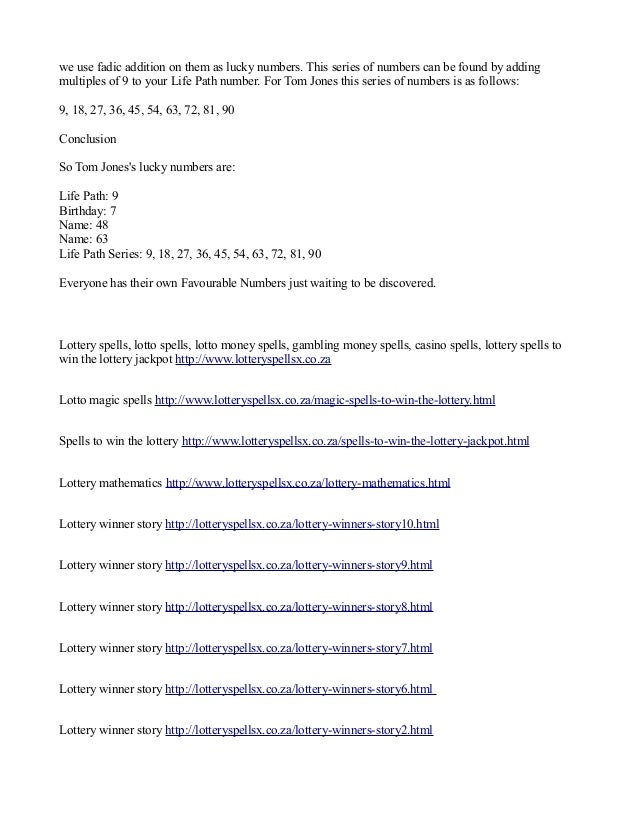 we use fadic addition on them as lucky numbers. This series of numbers can be found by adding multiples of 9 to your Life Path number. For Tom Jones this series of numbers is as follows:

9, 18, 27, 36, 45, 54, 63, 72, 81, 90

Conclusion

So Tom Jones's lucky numbers are:

Life Path: 9
Birthday: 7
Name: 48
Name: 63
Life Path Series: 9, 18, 27, 36, 45, 54, 63, 72, 81, 90

Everyone has their own Favourable Numbers just waiting to be discovered.

Lottery spells, lotto spells, lotto money spells, gambling money spells, casino spells, lottery spells to win the lottery jackpot http://www.lotteryspellsx.co.za

Lotto magic spells http://www.lotteryspellsx.co.za/magic-spells-to-win-the-lottery.html

Spells to win the lottery http://www.lotteryspellsx.co.za/spells-to-win-the-lottery-jackpot.html

Lottery mathematics http://www.lotteryspellsx.co.za/lottery-mathematics.html

Lottery winner story http://lotteryspellsx.co.za/lottery-winners-story10.html

Lottery winner story http://lotteryspellsx.co.za/lottery-winners-story9.html

Lottery winner story http://lotteryspellsx.co.za/lottery-winners-story8.html

Lottery winner story http://lotteryspellsx.co.za/lottery-winners-story7.html

Lottery winner story http://lotteryspellsx.co.za/lottery-winners-story6.html

Lottery winner story http://lotteryspellsx.co.za/lottery-winners-story2.html